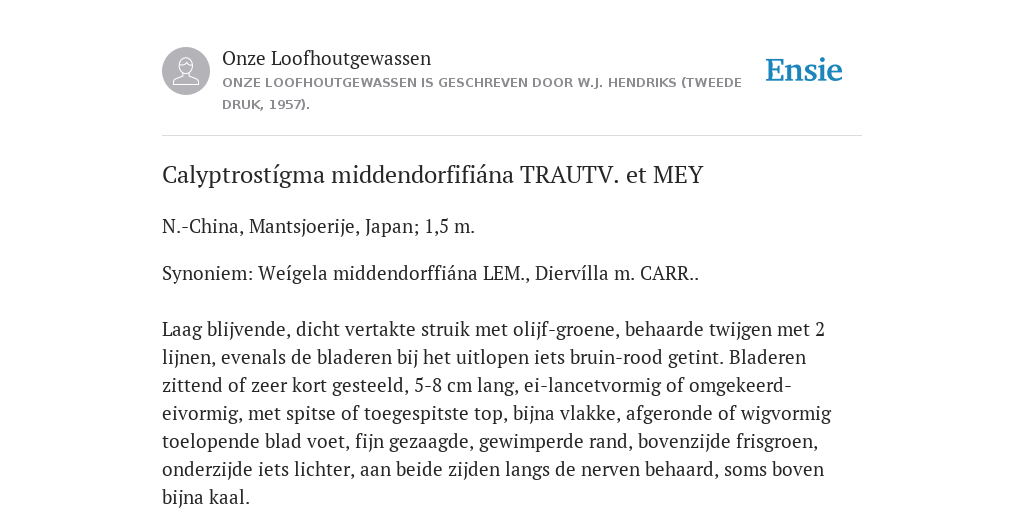 Onze Loofhoutgewassen
ONZE LOOFHOUTGEWASSEN IS GESCHREVEN DOOR W.J. HENDRIKS (TWEEDE DRUK, 1957).

Ensie

Calyptrostígma middendorfifiána TRAUTV. et MEY

N.-China, Mantsjoerije, Japan; 1,5 m.

Synoniem: Weígela middendorffiána LEM., Diervílla m. CARR..

Laag blijvende, dicht vertakte struik met olijf-groene, behaarde twijgen met 2 lijnen, evenals de bladeren bij het uitlopen iets bruin-rood getint. Bladeren zittend of zeer kort gesteeld, 5-8 cm lang, ei-lancetvormig of omgekeerd-eivormig, met spitse of toegespitste top, bijna vlakke, afgeronde of wigvormig toelopende blad voet, fijn gezaagde, gewimperde rand, bovenzijde frisgroen, onderzijde iets lichter, aan beide zijden langs de nerven behaard, soms boven bijna kaal.